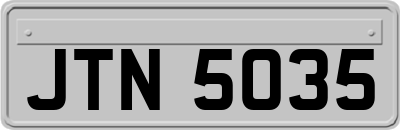 JTN 5035